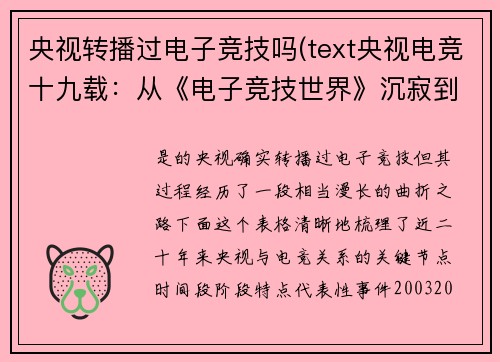 央视转播过电子竞技吗(text央视电竞十九载：从《电子竞技世界》沉寂到

是的央视确实转播过电子竞技但其过程经历了一段相当漫长的曲折之路下面这个表格清晰地梳理了近二十年来央视与电竞关系的关键节点时间段阶段特点代表性事件200320